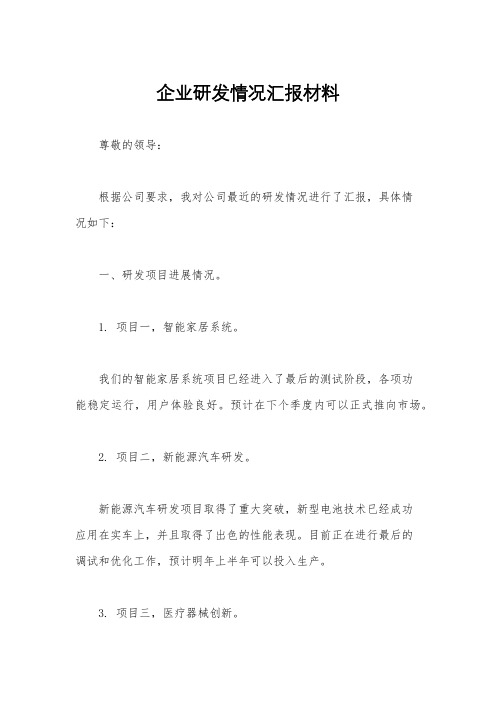 企业研发情况汇报材料

尊敬的领导：

根据公司要求，我对公司最近的研发情况进行了汇报，具体情况如下：

一、研发项目进展情况。

1. 项目一，智能家居系统。

我们的智能家居系统项目已经进入了最后的测试阶段，各项功能稳定运行，用户体验良好。预计在下个季度内可以正式推向市场。

2. 项目二，新能源汽车研发。

新能源汽车研发项目取得了重大突破，新型电池技术已经成功应用在实车上，并且取得了出色的性能表现。目前正在进行最后的调试和优化工作，预计明年上半年可以投入生产。

3. 项目三，医疗器械创新。